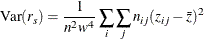 $\mathrm{Var}(r_s) = \frac{1}{n^2 w^4} \sum_i \sum_j n_{ij}(z_{ij} - \bar{z})^2$